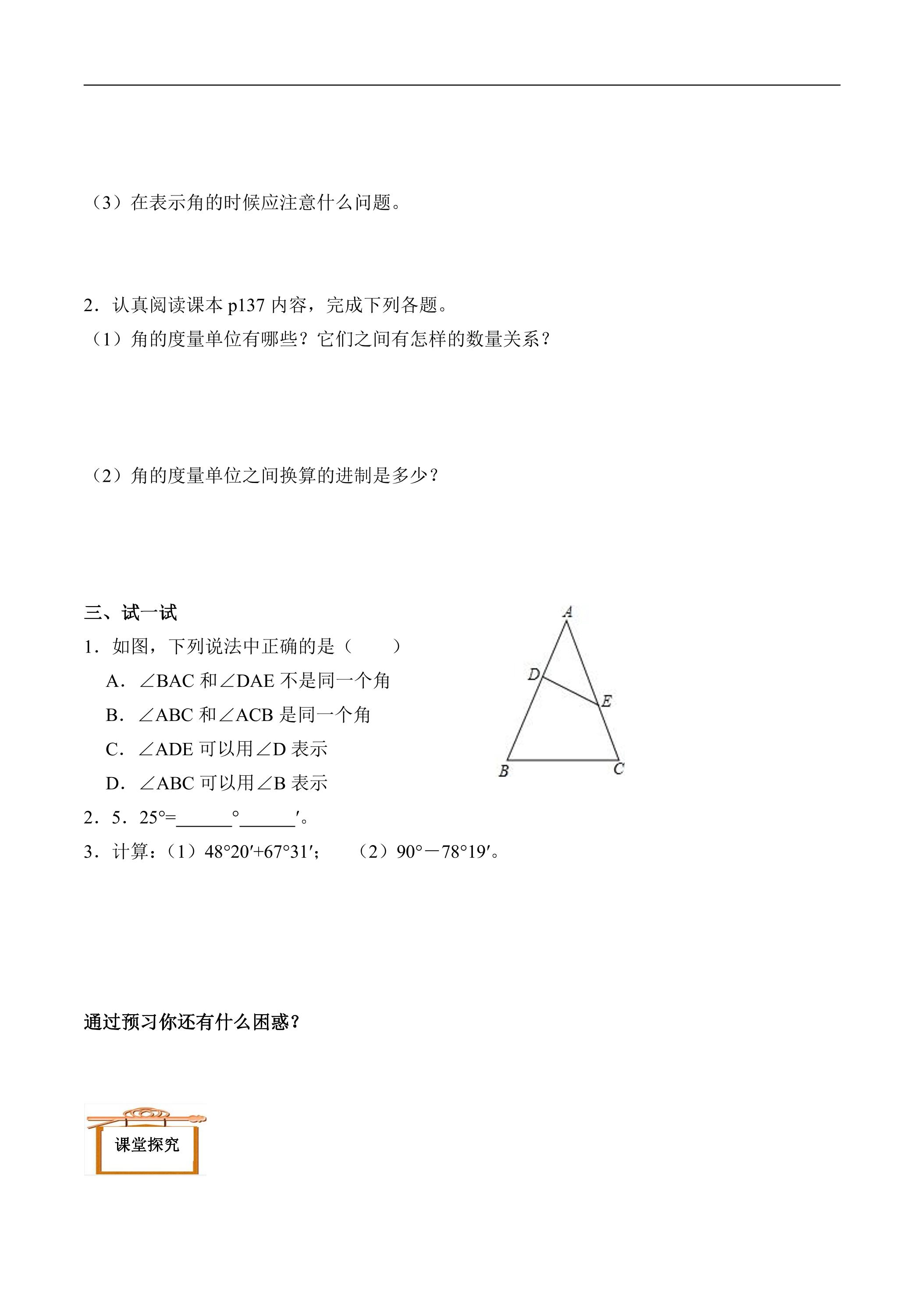 （3）在表示角的时候应注意什么问题。

2．认真阅读课本p137内容，完成下列各题。
（1）角的度量单位有哪些？它们之间有怎样的数量关系？

（2）角的度量单位之间换算的进制是多少？

三、试一试
1．如图，下列说法中正确的是（　　）
A．∠BAC和∠DAE不是同一个角
B．∠ABC和∠ACB是同一个角
C．∠ADE可以用∠D表示
D．∠ABC可以用∠B表示

A
D
E
B
C

2．5．25°=____°____′。
3．计算：（1）48°20′+67°31′；　（2）90°－78°19′。

通过预习你还有什么困惑？

课堂探究